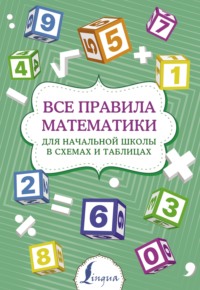 9 5 7 4 1

ВСЕ ПРАВИЛА МАТЕМАТИКИ

ДЛЯ НАЧАЛЬНОЙ ШКОЛЫ В СХЕМАХ И ТАБЛИЦАХ

2 6 3 8 0

Lingua